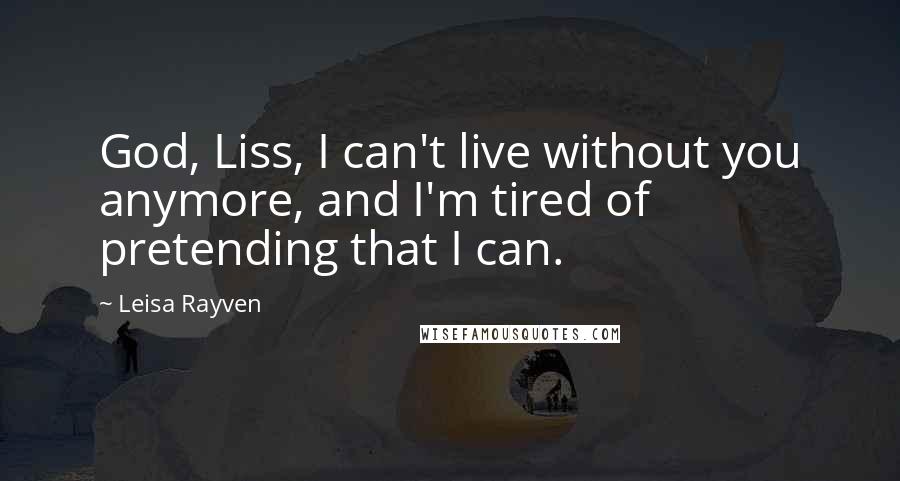 God, Liss, I can't live without you anymore, and I'm tired of pretending that I can.

~ Leisa Rayven

WISEFAMOUSQUOTES.COM